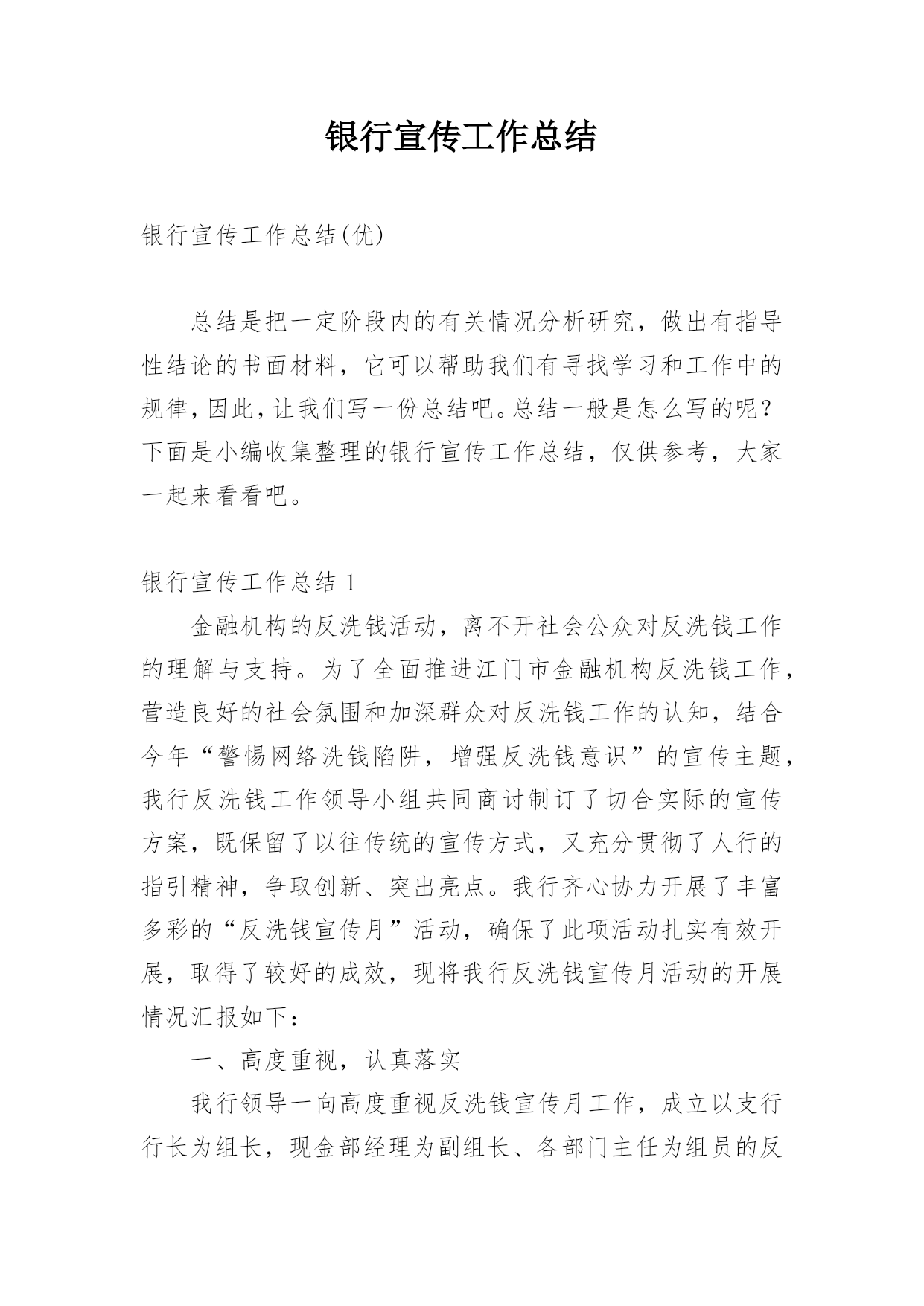 银行宣传工作总结

银行宣传工作总结(优)

总结是把一定阶段内的有关情况分析研究，做出有指导性结论的书面材料，它可以帮助我们有寻找学习和工作中的规律，因此，让我们写一份总结吧。总结一般是怎么写的呢？下面是小编收集整理的银行宣传工作总结，仅供参考，大家一起来看看吧。

银行宣传工作总结 1

金融机构的反洗钱活动，离不开社会公众对反洗钱工作的理解与支持。为了全面推进江门市金融机构反洗钱工作，营造良好的社会氛围和加深群众对反洗钱工作的认知，结合今年“警惕网络洗钱陷阱，增强反洗钱意识”的宣传主题，我行反洗钱工作领导小组共同商讨制订了切合实际的宣传方案，既保留了以往传统的宣传方式，又充分贯彻了人行的指引精神，争取创新、突出亮点。我行齐心协力开展了丰富多彩的“反洗钱宣传月”活动，确保了此项活动扎实有效开展，取得了较好的成效，现将我行反洗钱宣传月活动的开展情况汇报如下：

一、高度重视，认真落实

我行领导一向高度重视反洗钱宣传月工作，成立以支行行长为组长，现金部经理为副组长、各部门主任为组员的反